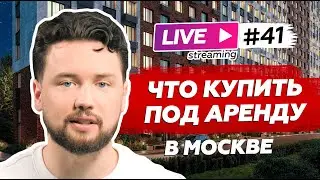 LIVE streaming #41

ЧТО КУПИТЬ ПОД АРЕНДУ

В МОСКВЕ